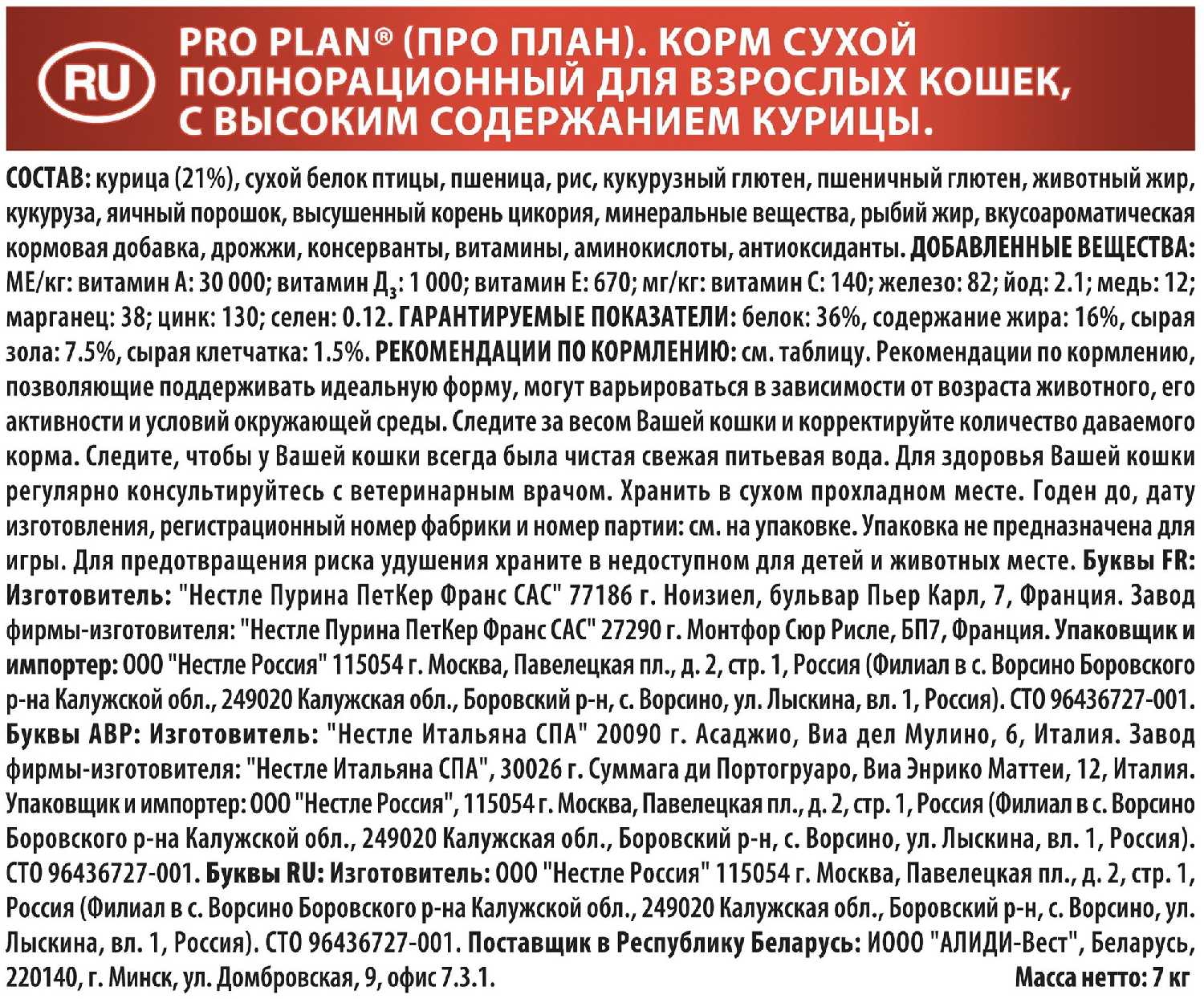 RU

PRO PLAN® (ПРО ПЛАН). КОРМ СУХОЙ ПОЛНОРАЦИОННЫЙ ДЛЯ ВЗРОСЛЫХ КОШЕК, С ВЫСОКИМ СОДЕРЖАНИЕМ КУРИЦЫ.

СОСТАВ: курица (21%), сухой белок птицы, пшеница, рис, кукурузный глютен, пшеничный глютен, животный жир, кукуруза, яичный порошок, высушенный корень цикория, минеральные вещества, рыбий жир, вкусоароматическая кормовая добавка, дрожжи, консерванты, витамины, аминокислоты, антиоксиданты. ДОБАВЛЕННЫЕ ВЕЩЕСТВА: МЕ/кг: витамин А: 30 000; витамин Д$_3$: 1 000; витамин Е: 670; мг/кг: витамин С: 140; железо: 82; йод: 2.1; медь: 12; марганец: 38; цинк: 130; селен: 0.12. ГАРАНТИРУЕМЫЕ ПОКАЗАТЕЛИ: белок: 36%, содержание жира: 16%, сырая зола: 7.5%, сырая клетчатка: 1.5%. РЕКОМЕНДАЦИИ ПО КОРМЛЕНИЮ: см. таблицу. Рекомендации по кормлению, позволяющие поддерживать идеальную форму, могут варьироваться в зависимости от возраста животного, его активности и условий окружающей среды. Следите за весом Вашей кошки и корректируйте количество даваемого корма. Следите, чтобы у Вашей кошки всегда была чистая свежая питьевая вода. Для здоровья Вашей кошки регулярно консультируйтесь с ветеринарным врачом. Хранить в сухом прохладном месте. Годен до, дату изготовления, регистрационный номер фабрики и номер партии: см. на упаковке. Упаковка не предназначена для игры. Для предотвращения риска удушения храните в недоступном для детей и животных месте. Буквы FR: Изготовитель: "Нестле Пурина ПетКер Франс САС" 77186 г. Ноизиел, бульвар Пьер Карл, 7, Франция. Завод фирмы-изготовителя: "Нестле Пурина ПетКер Франс САС" 27290 г. Монтфор Сюр Рисле, БП7, Франция. Упаковщик и импортер: ООО "Нестле Россия" 115054 г. Москва, Павелецкая пл., д. 2, стр. 1, Россия (Филиал в с. Ворсино Боровского р-на Калужской обл., 249020 Калужская обл., Боровский р-н, с. Ворсино, ул. Лыскина, вл. 1, Россия). СТО 96436727-001. Буквы АВР: Изготовитель: "Нестле Итальяна СПА" 20090 г. Асаджио, Виа дел Мулино, 6, Италия. Завод фирмы-изготовителя: "Нестле Итальяна СПА", 30026 г. Суммага ди Портогруаро, Виа Энрико Маттеи, 12, Италия. Упаковщик и импортер: ООО "Нестле Россия", 115054 г. Москва, Павелецкая пл., д. 2, стр. 1, Россия (Филиал в с. Ворсино Боровского р-на Калужской обл., 249020 Калужская обл., Боровский р-н, с. Ворсино, ул. Лыскина, вл. 1, Россия). СТО 96436727-001. Буквы RU: Изготовитель: ООО "Нестле Россия" 115054 г. Москва, Павелецкая пл., д. 2, стр. 1, Россия (Филиал в с. Ворсино Боровского р-на Калужской обл., 249020 Калужская обл., Боровский р-н, с. Ворсино, ул. Лыскина, вл. 1, Россия). СТО 96436727-001. Поставщик в Республику Беларусь: ИООО "АЛИДИ-Вест", Беларусь, 220140, г. Минск, ул. Домбровская, 9, офис 7.3.1.

Масса нетто: 7 кг